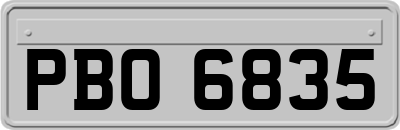 PBO 6835